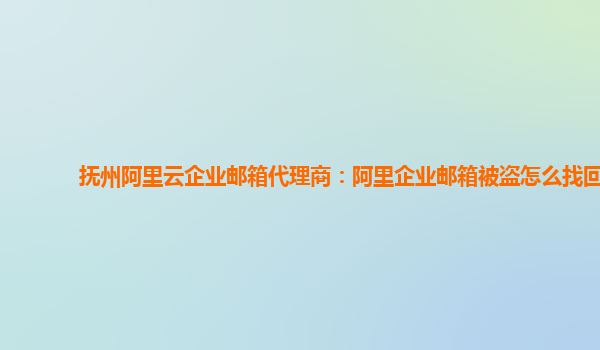 抚州阿里云企业邮箱代理商：阿里企业邮箱被盗怎么找回